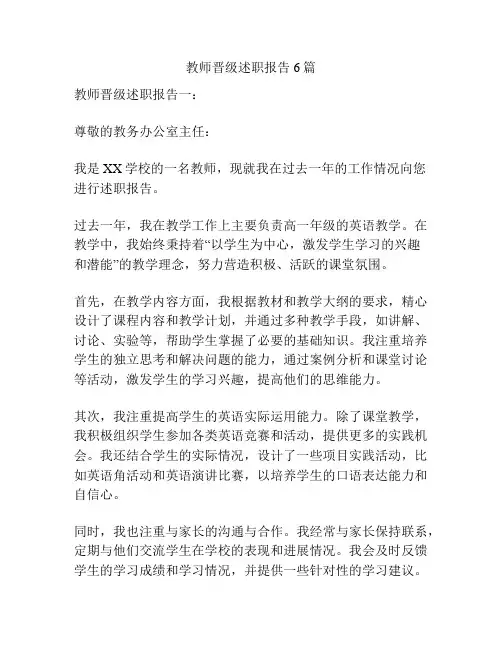 教师晋级述职报告 6 篇

教师晋级述职报告一：

尊敬的教务办公室主任：

我是 XX 学校的一名教师，现就我在过去一年的工作情况向您进行述职报告。

过去一年，我在教学工作上主要负责高一年级的英语教学。在教学中，我始终秉持着“以学生为中心，激发学生学习的兴趣和潜能”的教学理念，努力营造积极、活跃的课堂氛围。

首先，在教学内容方面，我根据教材和教学大纲的要求，精心设计了课程内容和教学计划，并通过多种教学手段，如讲解、讨论、实验等，帮助学生掌握了必要的基础知识。我注重培养学生的独立思考和解决问题的能力，通过案例分析和课堂讨论等活动，激发学生的学习兴趣，提高他们的思维能力。

其次，我注重提高学生的英语实际运用能力。除了课堂教学，我积极组织学生参加各类英语竞赛和活动，提供更多的实践机会。我还结合学生的实际情况，设计了一些项目实践活动，比如英语角活动和英语演讲比赛，以培养学生的口语表达能力和自信心。

同时，我也注重与家长的沟通与合作。我经常与家长保持联系，定期与他们交流学生在学校的表现和进展情况。我会及时反馈学生的学习成绩和学习情况，并提供一些针对性的学习建议。